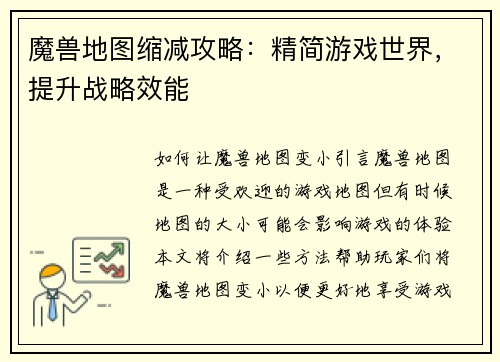 魔兽地图缩减攻略：精简游戏世界，提升战略效能

如何让魔兽地图变小引言魔兽地图是一种受欢迎的游戏地图但有时候地图的大小可能会影响游戏的体验本文将介绍一些方法帮助玩家们将魔兽地图变小以便更好地享受游戏